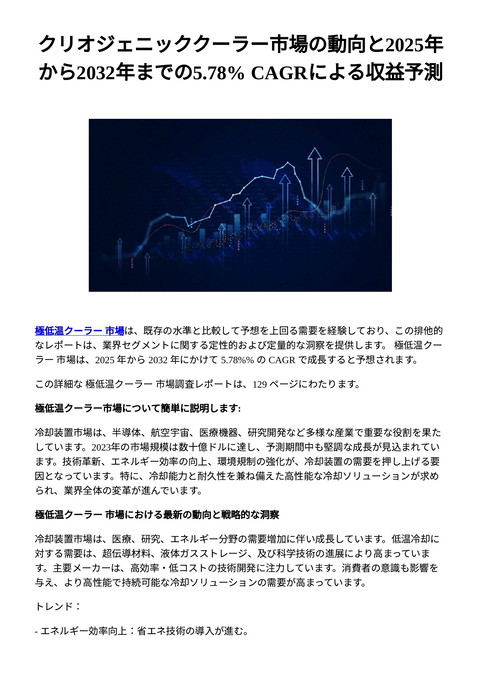 クリオジェニッククーラー市場の動向と2025年から2032年までの5.78% CAGRによる収益予測

極低温クーラー 市場は、既存の水準と比較して予想を上回る需要を経験しており、この排他的なレポートは、業界セグメントに関する定性的および定量的な洞察を提供します。 極低温クーラー 市場は、2025 年から 2032 年にかけて 5.78%% の CAGR で成長すると予想されます。

この詳細な 極低温クーラー 市場調査レポートは、129 ページにわたります。

極低温クーラー市場について簡単に説明します:

冷却装置市場は、半導体、航空宇宙、医療機器、研究開発など多様な産業で重要な役割を果たしています。2023年の市場規模は数十億ドルに達し、予測期間中も堅調な成長が見込まれています。技術革新、エネルギー効率の向上、環境規制の強化が、冷却装置の需要を押し上げる要因となっています。特に、冷却能力と耐久性を兼ね備えた高性能な冷却ソリューションが求められ、業界全体の変革が進んでいます。

極低温クーラー 市場における最新の動向と戦略的な洞察

冷却装置市場は、医療、研究、エネルギー分野の需要増加に伴い成長しています。低温冷却に対する需要は、超伝導材料、液体ガスストレージ、及び科学技術の進展により高まっています。主要メーカーは、高効率・低コストの技術開発に注力しています。消費者の意識も影響を与え、より高性能で持続可能な冷却ソリューションの需要が高まっています。

トレンド：

- エネルギー効率向上：省エネ技術の導入が進む。